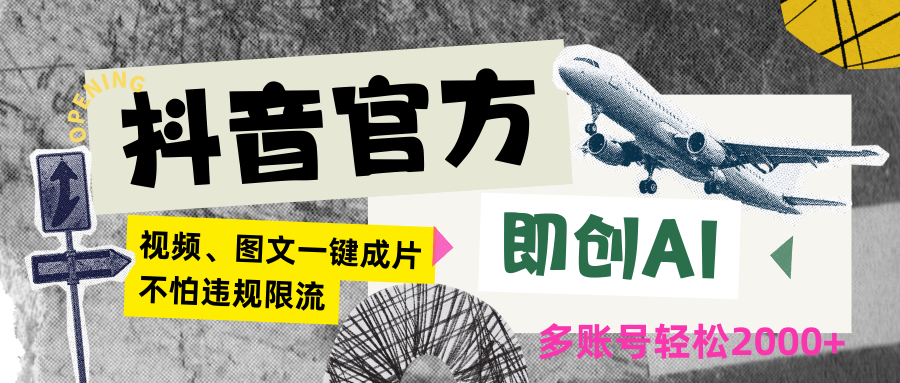 OPENING

抖音官方

视频、图文一键成片
不怕违规限流

即创AI

多账号轻松2000+